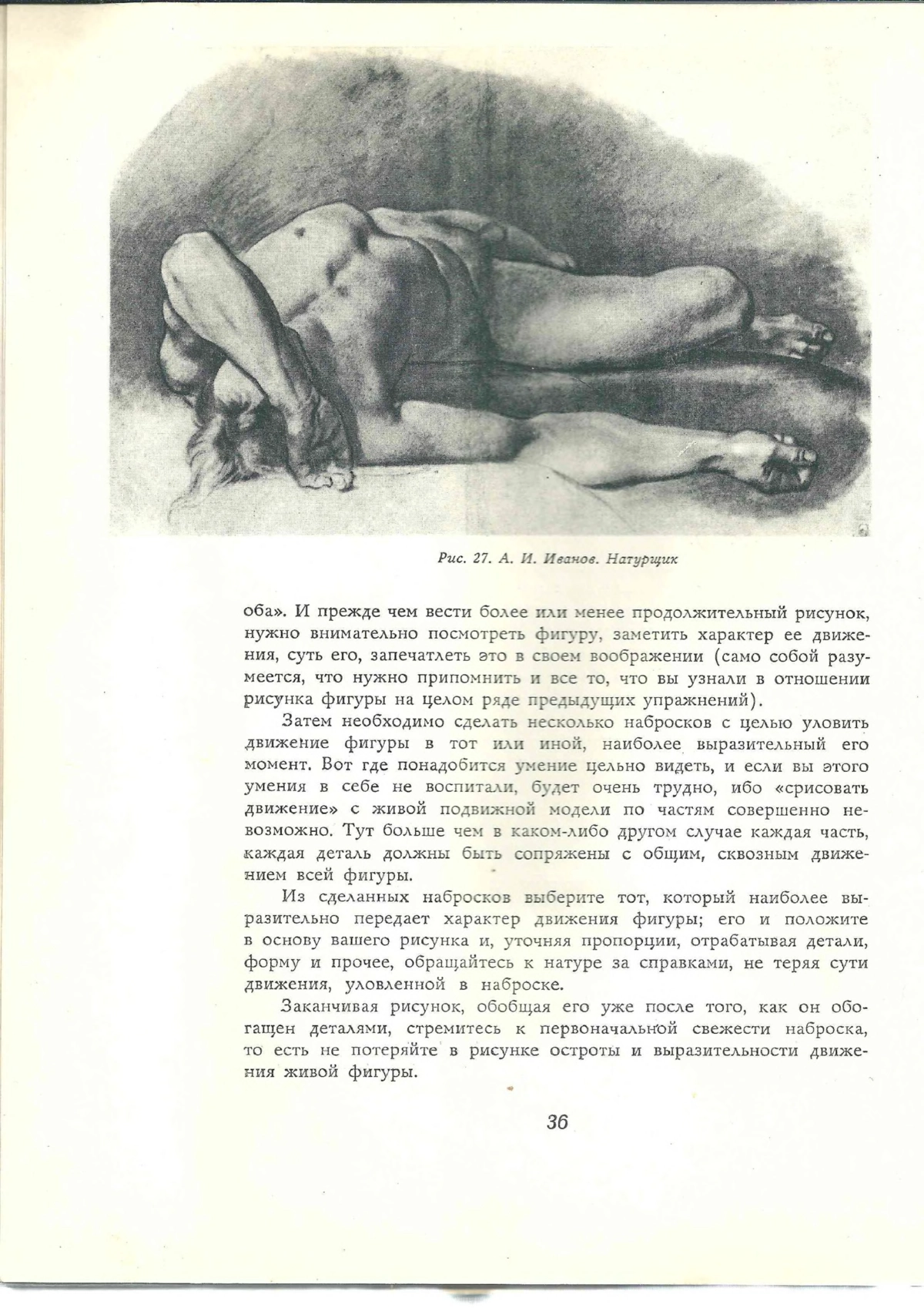 Рис. 27. А. И. Иванов. Натурщик

оба». И прежде чем вести более или менее продолжительный рисунок, нужно внимательно посмотреть фигуру, заметить характер ее движения, суть его, запечатлеть это в своем воображении (само собой разумеется, что нужно припомнить и все то, что вы узнали в отношении рисунка фигуры на целом ряде предыдущих упражнений).

Затем необходимо сделать несколько набросков с целью уловить движение фигуры в тот или иной, наиболее выразительный его момент. Вот где понадобится умение цельно видеть, и если вы этого умения в себе не воспитали, будет очень трудно, ибо «срисовать движение» с живой подвижной модели по частям совершенно невозможно. Тут больше чем в каком-либо другом случае каждая часть, каждая деталь должны быть сопряжены с общим, сквозным движением всей фигуры.

Из сделанных набросков выберите тот, который наиболее выразительно передает характер движения фигуры; его и положите в основу вашего рисунка и, уточняя пропорции, отрабатывая детали, форму и прочее, обращайтесь к натуре за справками, не теряя сути движения, уловленной в наброске.

Заканчивая рисунок, обобщая его уже после того, как он обогащен деталями, стремитесь к первоначальной свежести наброска, то есть не потеряйте в рисунке остроты и выразительности движения живой фигуры.

36